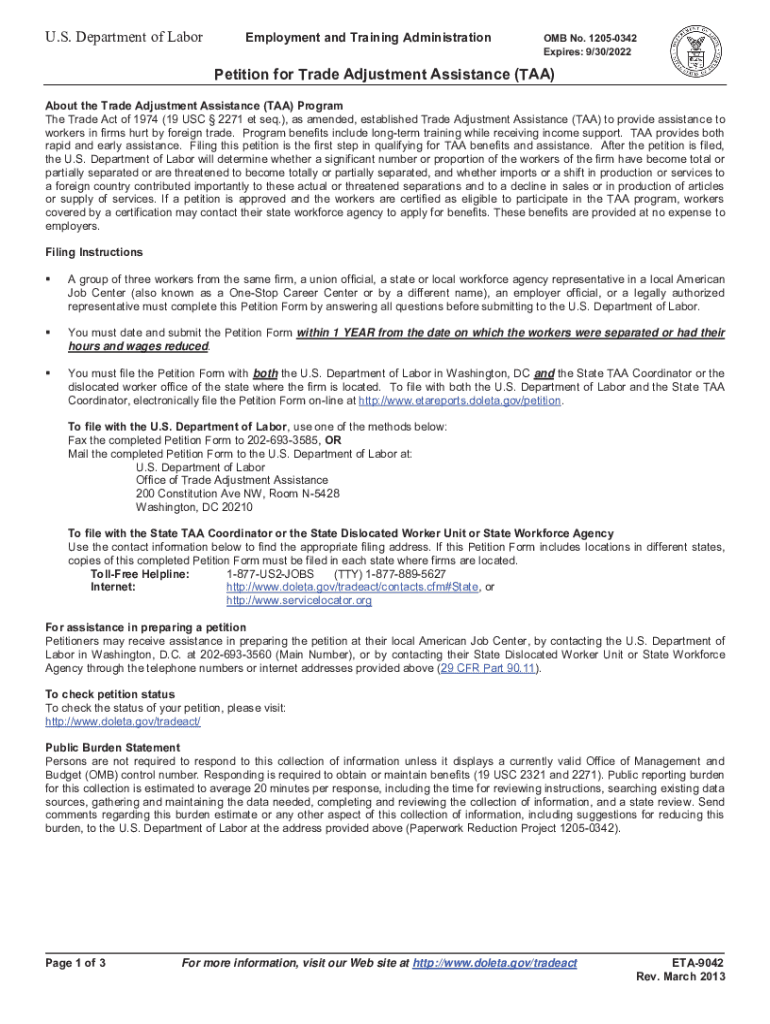 U.S. Department of Labor Employment and Training Administration OMB No. 1205-0342 Expires: 9/30/2022

Petition for Trade Adjustment Assistance (TAA)

About the Trade Adjustment Assistance (TAA) Program
The Trade Act of 1974 (19 USC § 2271 et seq.), as amended, established Trade Adjustment Assistance (TAA) to provide assistance to workers in firms hurt by foreign trade. Program benefits include long-term training while receiving income support. TAA provides both rapid and early assistance. Filing this petition is the first step in qualifying for TAA benefits and assistance. After the petition is filed, the U.S. Department of Labor will determine whether a significant number or proportion of the workers of the firm have become total or partially separated or are threatened to become totally or partially separated, and whether imports or a shift in production or services to a foreign country contributed importantly to these actual or threatened separations and to a decline in sales or in production of articles or supply of services. If a petition is approved and the workers are certified as eligible to participate in the TAA program, workers covered by a certification may contact their state workforce agency to apply for benefits. These benefits are provided at no expense to employers.

Filing Instructions

▪ A group of three workers from the same firm, a union official, a state or local workforce agency representative in a local American Job Center (also known as a One-Stop Career Center or by a different name), an employer official, or a legally authorized representative must complete this Petition Form by answering all questions before submitting to the U.S. Department of Labor.

▪ You must date and submit the Petition Form within 1 YEAR from the date on which the workers were separated or had their hours and wages reduced.

▪ You must file the Petition Form with both the U.S. Department of Labor in Washington, DC and the State TAA Coordinator or the dislocated worker office of the state where the firm is located. To file with both the U.S. Department of Labor and the State TAA Coordinator, electronically file the Petition Form on-line at http://www.etareports.doleta.gov/petition.

To file with the U.S. Department of Labor, use one of the methods below:
Fax the completed Petition Form to 202-693-3585, OR
Mail the completed Petition Form to the U.S. Department of Labor at:
U.S. Department of Labor
Office of Trade Adjustment Assistance
200 Constitution Ave NW, Room N-5428
Washington, DC 20210

To file with the State TAA Coordinator or the State Dislocated Worker Unit or State Workforce Agency
Use the contact information below to find the appropriate filing address. If this Petition Form includes locations in different states, copies of this completed Petition Form must be filed in each state where firms are located.
Toll-Free Helpline: 1-877-US2-JOBS (TTY) 1-877-889-5627
Internet: http://www.doleta.gov/tradeact/contacts.cfm#State, or http://www.servicelocator.org

For assistance in preparing a petition
Petitioners may receive assistance in preparing the petition at their local American Job Center, by contacting the U.S. Department of Labor in Washington, D.C. at 202-693-3560 (Main Number), or by contacting their State Dislocated Worker Unit or State Workforce Agency through the telephone numbers or internet addresses provided above (29 CFR Part 90.11).

To check petition status
To check the status of your petition, please visit:
http://www.doleta.gov/tradeact/

Public Burden Statement
Persons are not required to respond to this collection of information unless it displays a currently valid Office of Management and Budget (OMB) control number. Responding is required to obtain or maintain benefits (19 USC 2321 and 2271). Public reporting burden for this collection is estimated to average 20 minutes per response, including the time for reviewing instructions, searching existing data sources, gathering and maintaining the data needed, completing and reviewing the collection of information, and a state review. Send comments regarding this burden estimate or any other aspect of this collection of information, including suggestions for reducing this burden, to the U.S. Department of Labor at the address provided above (Paperwork Reduction Project 1205-0342).

Page 1 of 3 For more information, visit our Web site at http://www.doleta.gov/tradeact ETA-9042 Rev. March 2013